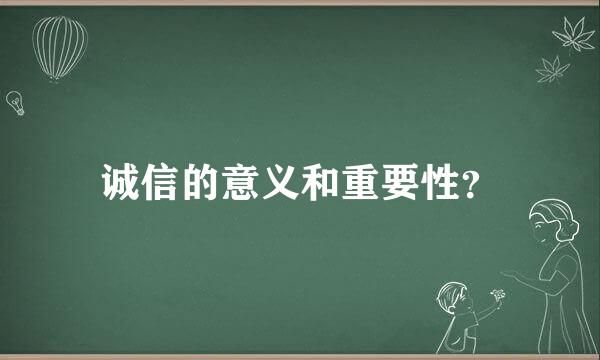 诚信的意义和重要性?